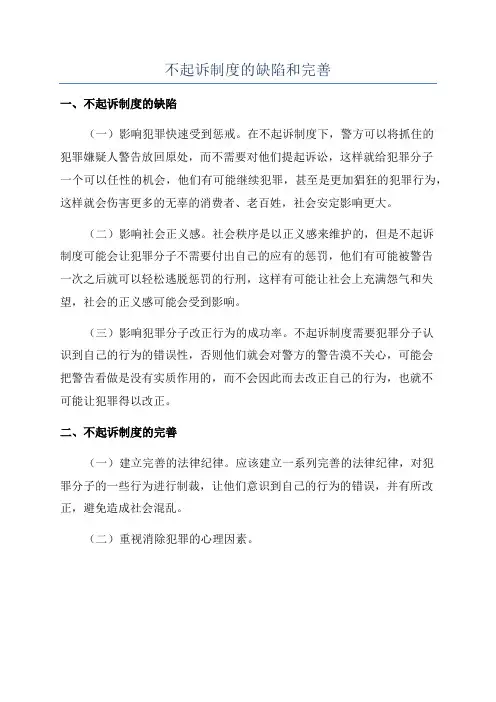 不起诉制度的缺陷和完善

一、不起诉制度的缺陷

（一）影响犯罪快速受到惩戒。在不起诉制度下，警方可以将抓住的犯罪嫌疑人警告放回原处，而不需要对他们提起诉讼，这样就给犯罪分子一个可以任性的机会，他们有可能继续犯罪，甚至是更加猖狂的犯罪行为，这样就会伤害更多的无辜的消费者、老百姓，社会安定影响更大。

（二）影响社会正义感。社会秩序是以正义感来维护的，但是不起诉制度可能会让犯罪分子不需要付出自己的应有的惩罚，他们有可能被警告一次之后就可以轻松逃脱惩罚的行刑，这样有可能让社会上充满怨气和失望，社会的正义感可能会受到影响。

（三）影响犯罪分子改正行为的成功率。不起诉制度需要犯罪分子认识到自己的行为的错误性，否则他们就会对警方的警告漠不关心，可能会把警告看做是没有实质作用的，而不会因此而去改正自己的行为，也就不可能让犯罪得以改正。

二、不起诉制度的完善

（一）建立完善的法律纪律。应该建立一系列完善的法律纪律，对犯罪分子的一些行为进行制裁，让他们意识到自己的行为的错误，并有所改正，避免造成社会混乱。

（二）重视消除犯罪的心理因素。